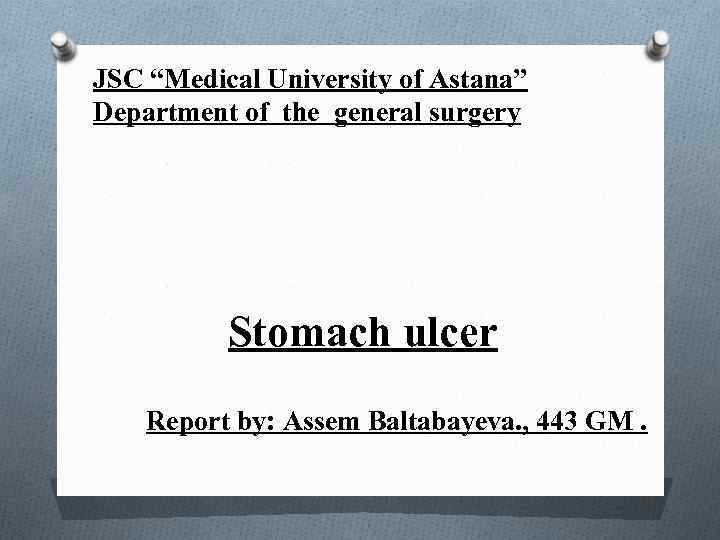 JSC "Medical University of Astana"
Department of the general surgery

Stomach ulcer

Report by: Assem Baltabayeva., 443 GM .